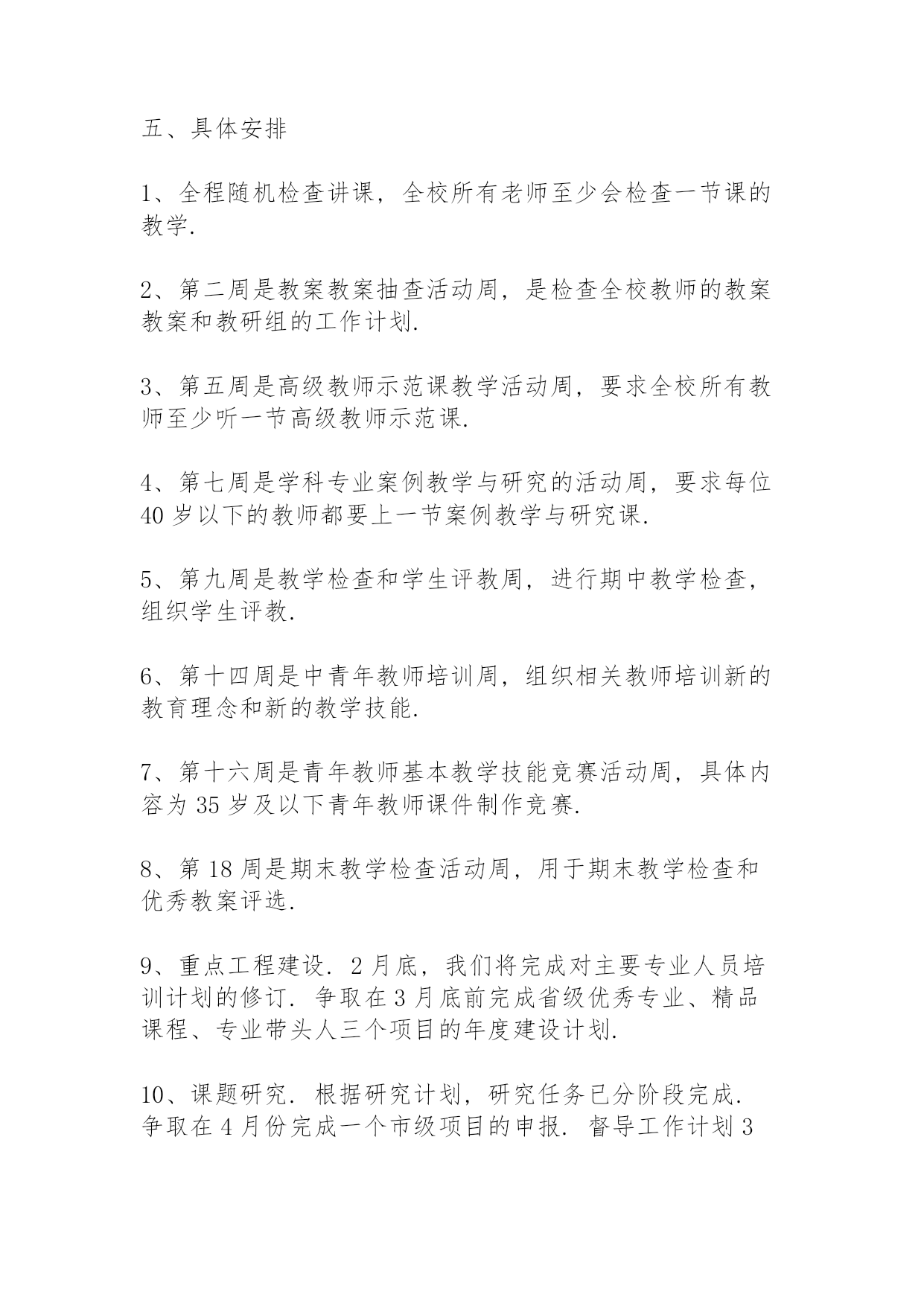 五、具体安排

1、全程随机检查讲课，全校所有老师至少会检查一节课的教学.

2、第二周是教案教案抽查活动周，是检查全校教师的教案教案和教研组的工作计划.

3、第五周是高级教师示范课教学活动周，要求全校所有教师至少听一节高级教师示范课.

4、第七周是学科专业案例教学与研究的活动周，要求每位40岁以下的教师都要上一节案例教学与研究课.

5、第九周是教学检查和学生评教周，进行期中教学检查，组织学生评教.

6、第十四周是中青年教师培训周，组织相关教师培训新的教育理念和新的教学技能.

7、第十六周是青年教师基本教学技能竞赛活动周，具体内容为35岁及以下青年教师课件制作竞赛.

8、第18周是期末教学检查活动周，用于期末教学检查和优秀教案评选.

9、重点工程建设. 2月底，我们将完成对主要专业人员培训计划的修订. 争取在3月底前完成省级优秀专业、精品课程、专业带头人三个项目的年度建设计划.

10、课题研究. 根据研究计划，研究任务已分阶段完成. 争取在4月份完成一个市级项目的申报. 督导工作计划3